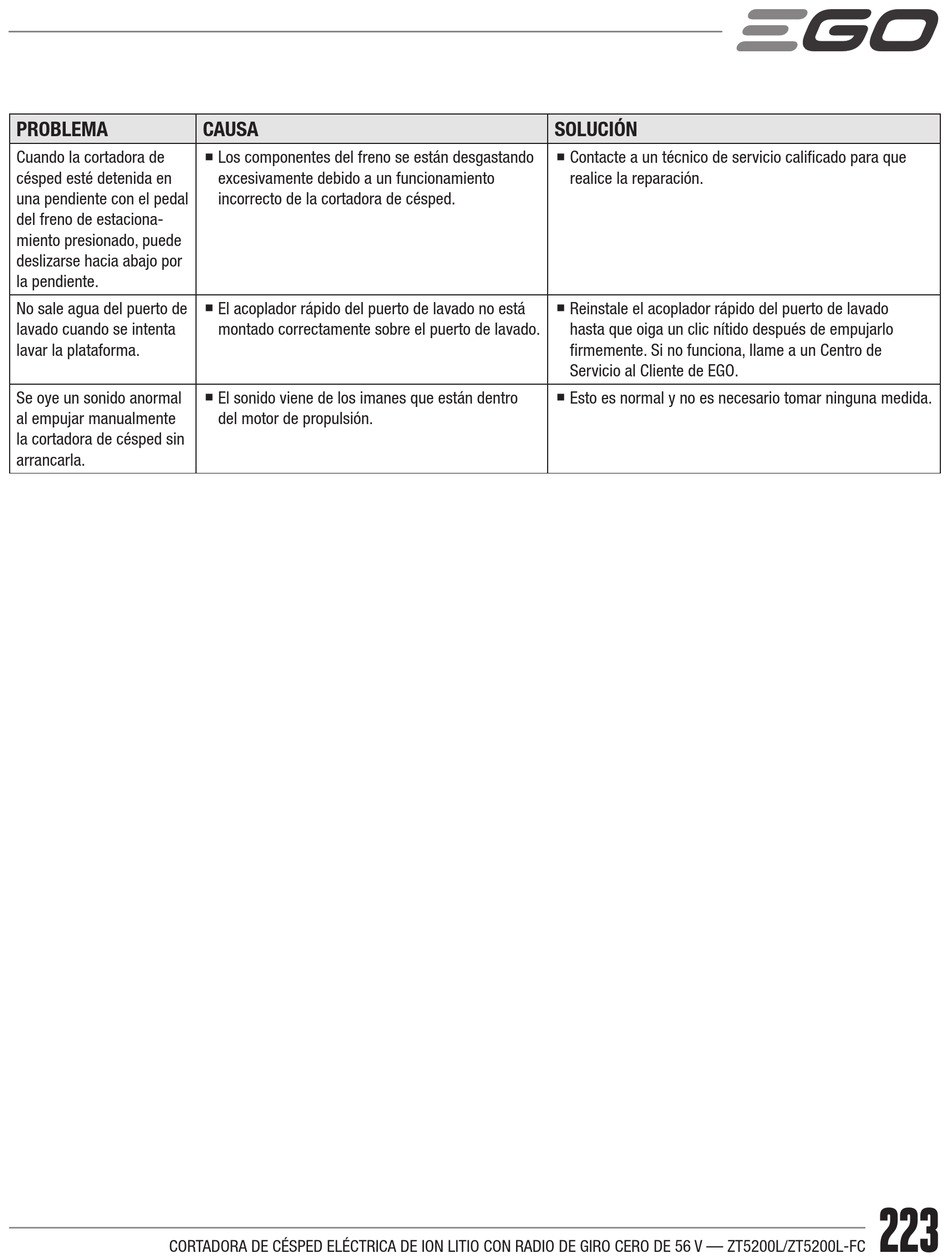 EGO

| PROBLEMA | CAUSA | SOLUCIÓN |
|---|---|---|
| Cuando la cortadora de césped esté detenida en una pendiente con el pedal del freno de estacionamiento presionado, puede deslizarse hacia abajo por la pendiente. | ■ Los componentes del freno se están desgastando excesivamente debido a un funcionamiento incorrecto de la cortadora de césped. | ■ Contacte a un técnico de servicio calificado para que realice la reparación. |
| No sale agua del puerto de lavado cuando se intenta lavar la plataforma. | ■ El acoplador rápido del puerto de lavado no está montado correctamente sobre el puerto de lavado. | ■ Reinstale el acoplador rápido del puerto de lavado hasta que oiga un clic nítido después de empujarlo firmemente. Si no funciona, llame a un Centro de Servicio al Cliente de EGO. |
| Se oye un sonido anormal al empujar manualmente la cortadora de césped sin arrancarla. | ■ El sonido viene de los imanes que están dentro del motor de propulsión. | ■ Esto es normal y no es necesario tomar ninguna medida. |

CORTADORA DE CÉSPED ELÉCTRICA DE ION LITIO CON RADIO DE GIRO CERO DE 56 V — ZT5200L/ZT5200L-FC 223